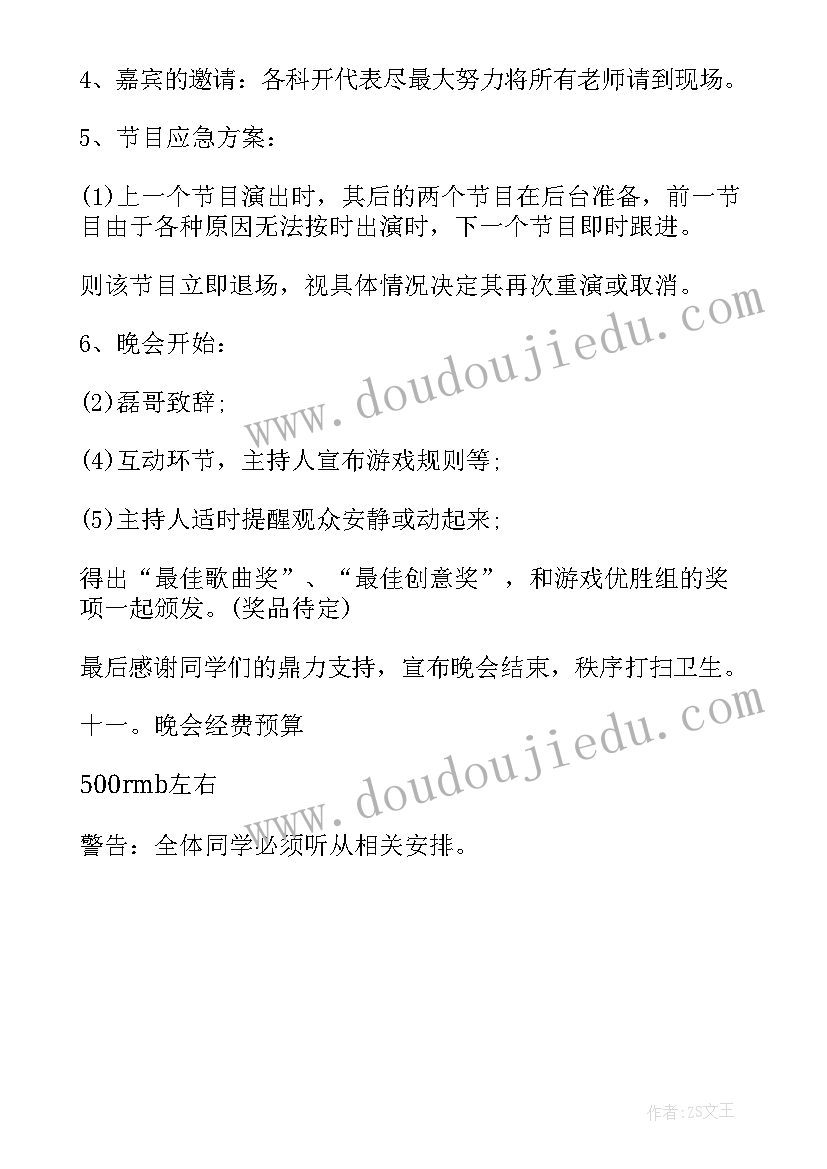 4、嘉宾的邀请：各科开代表尽最大努力将所有老师请到现场。

5、节目应急方案：

(1)上一个节目演出时，其后的两个节目在后台准备，前一节目由于各种原因无法按时出演时，下一个节目即时跟进。

则该节目立即退场，视具体情况决定其再次重演或取消。

6、晚会开始：

(2)磊哥致辞；

(4)互动环节，主持人宣布游戏规则等；

(5)主持人适时提醒观众安静或动起来；

得出“最佳歌曲奖”、“最佳创意奖”，和游戏优胜组的奖项一起颁发。(奖品待定)

最后感谢同学们的鼎力支持，宣布晚会结束，秩序打扫卫生。

十一。晚会经费预算

500rmb左右

警告：全体同学必须听从相关安排。

www.doudoujiedu.com

www.doudoujiedu.com

作者：ZS文王